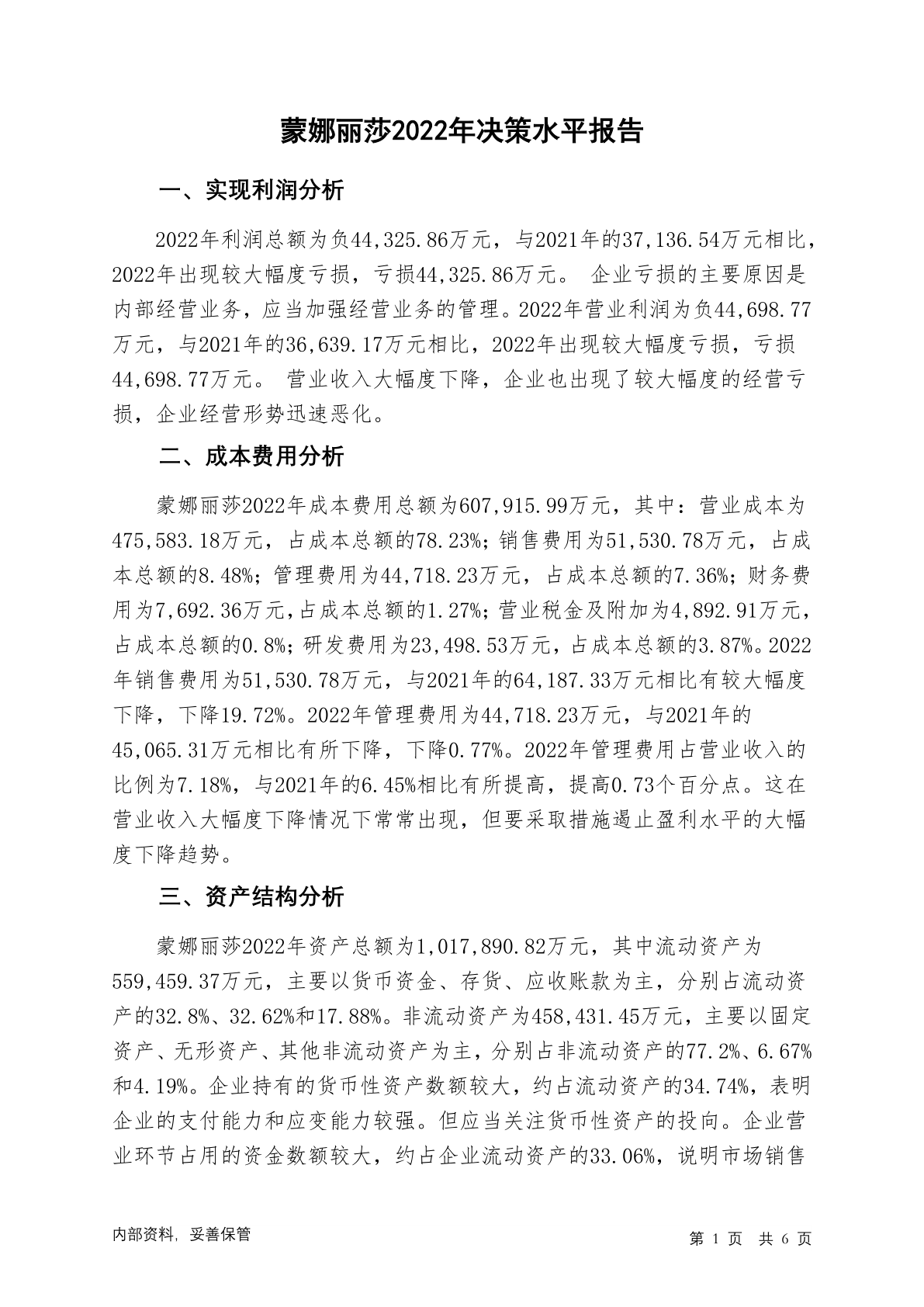 蒙娜丽莎2022年决策水平报告

一、实现利润分析

2022年利润总额为负44,325.86万元，与2021年的37,136.54万元相比，2022年出现较大幅度亏损，亏损44,325.86万元。 企业亏损的主要原因是内部经营业务，应当加强经营业务的管理。2022年营业利润为负44,698.77万元，与2021年的36,639.17万元相比，2022年出现较大幅度亏损，亏损44,698.77万元。 营业收入大幅度下降，企业也出现了较大幅度的经营亏损，企业经营形势迅速恶化。

二、成本费用分析

蒙娜丽莎2022年成本费用总额为607,915.99万元，其中：营业成本为475,583.18万元，占成本总额的78.23%；销售费用为51,530.78万元，占成本总额的8.48%；管理费用为44,718.23万元，占成本总额的7.36%；财务费用为7,692.36万元，占成本总额的1.27%；营业税金及附加为4,892.91万元，占成本总额的0.8%；研发费用为23,498.53万元，占成本总额的3.87%。2022年销售费用为51,530.78万元，与2021年的64,187.33万元相比有较大幅度下降，下降19.72%。2022年管理费用为44,718.23万元，与2021年的45,065.31万元相比有所下降，下降0.77%。2022年管理费用占营业收入的比例为7.18%，与2021年的6.45%相比有所提高，提高0.73个百分点。这在营业收入大幅度下降情况下常常出现，但要采取措施遏止盈利水平的大幅度下降趋势。

三、资产结构分析

蒙娜丽莎2022年资产总额为1,017,890.82万元，其中流动资产为559,459.37万元，主要以货币资金、存货、应收账款为主，分别占流动资产的32.8%、32.62%和17.88%。非流动资产为458,431.45万元，主要以固定资产、无形资产、其他非流动资产为主，分别占非流动资产的77.2%、6.67%和4.19%。企业持有的货币性资产数额较大，约占流动资产的34.74%，表明企业的支付能力和应变能力较强。但应当关注货币性资产的投向。企业营业环节占用的资金数额较大，约占企业流动资产的33.06%，说明市场销售

内部资料，妥善保管

第 1 页　共 6 页